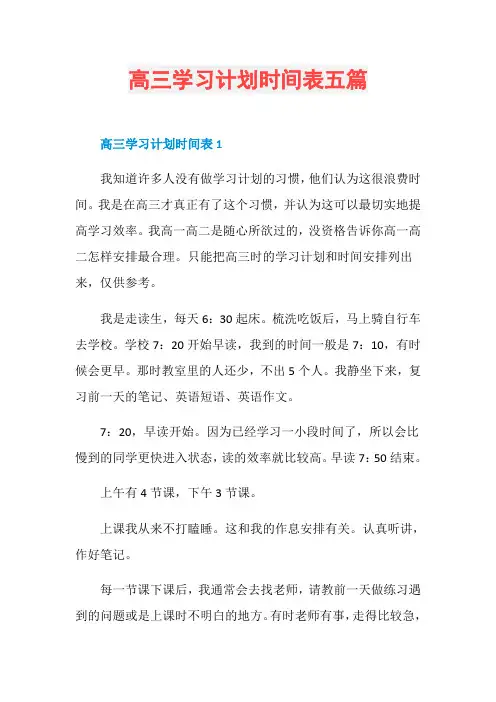 高三学习计划时间表五篇

高三学习计划时间表 1

我知道许多人没有做学习计划的习惯，他们认为这很浪费时间。我是在高三才真正有了这个习惯，并认为这可以最切实地提高学习效率。我高一高二是随心所欲过的，没资格告诉你高一高二怎样安排最合理。只能把高三时的学习计划和时间安排列出来，仅供参考。

我是走读生，每天 6：30 起床。梳洗吃饭后，马上骑自行车去学校。学校 7：20 开始早读，我到的时间一般是 7：10，有时候会更早。那时教室里的人还少，不出 5 个人。我静坐下来，复习前一天的笔记、英语短语、英语作文。

7：20，早读开始。因为已经学习一小段时间了，所以会比慢到的同学更快进入状态，读的效率就比较高。早读 7：50 结束。

上午有 4 节课，下午 3 节课。

上课我从来不打瞌睡。这和我的作息安排有关。认真听讲，作好笔记。

每一节课下课后，我通常会去找老师，请教前一天做练习遇到的问题或是上课时不明白的地方。有时老师有事，走得比较急，